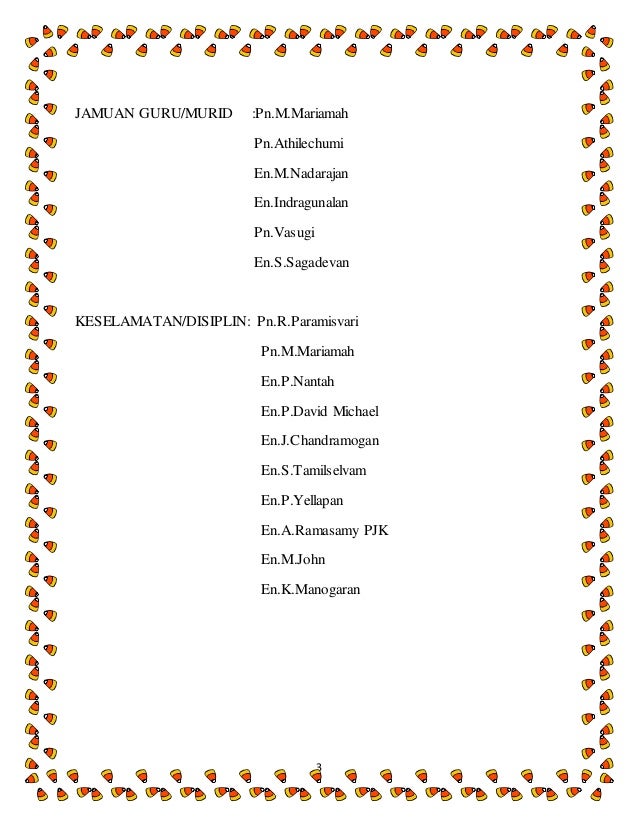 JAMUAN GURU/MURID :Pn.M.Mariamah

Pn.Athilechumi

En.M.Nadarajan

En.Indragunalan

Pn.Vasugi

En.S.Sagadevan

KESELAMATAN/DISIPLIN: Pn.R.Paramisvari

Pn.M.Mariamah

En.P.Nantah

En.P.David Michael

En.J.Chandramogan

En.S.Tamilselvam

En.P.Yellapan

En.A.Ramasamy PJK

En.M.John

En.K.Manogaran

3